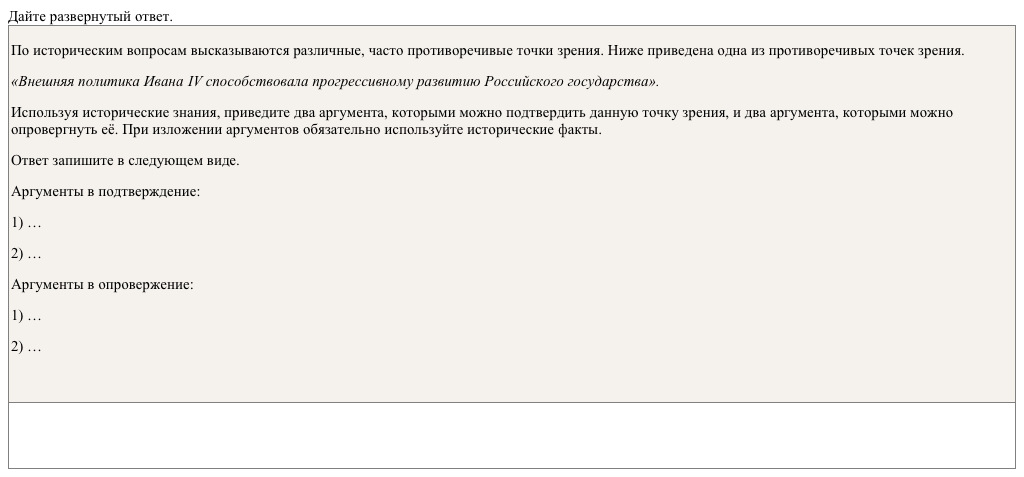 Дайте развернутый ответ.

По историческим вопросам высказываются различные, часто противоречивые точки зрения. Ниже приведена одна из противоречивых точек зрения.

«Внешняя политика Ивана IV способствовала прогрессивному развитию Российского государства».

Используя исторические знания, приведите два аргумента, которыми можно подтвердить данную точку зрения, и два аргумента, которыми можно опровергнуть её. При изложении аргументов обязательно используйте исторические факты.

Ответ запишите в следующем виде.

Аргументы в подтверждение:

1) …

2) …

Аргументы в опровержение:

1) …

2) …